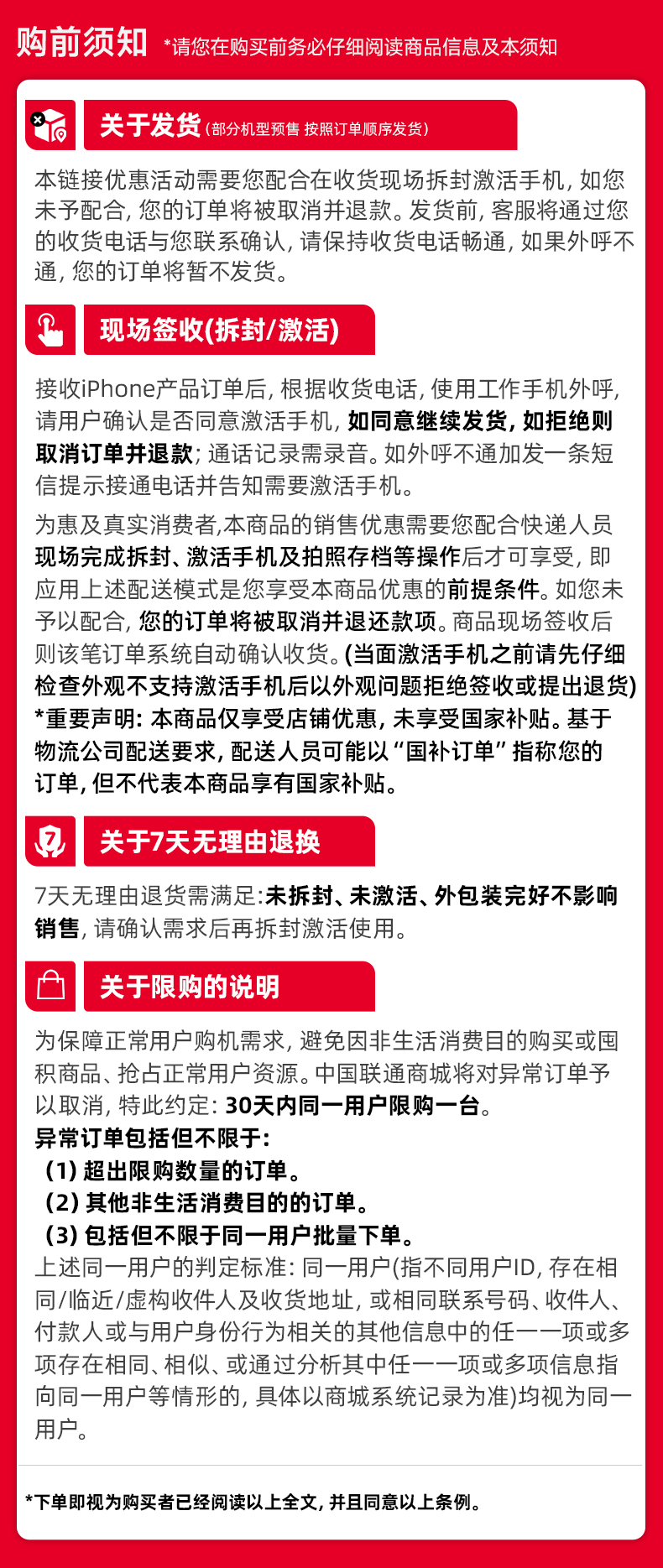 购前须知 *请您在购买前务必仔细阅读商品信息及本须知

关于发货（部分机型预售 按照订单顺序发货）

本链接优惠活动需要您配合在收货现场拆封激活手机，如您未予配合，您的订单将被取消并退款。发货前，客服将通过您的收货电话与您联系确认，请保持收货电话畅通，如果外呼不通，您的订单将暂不发货。

现场签收(拆封/激活)

接收iPhone产品订单后，根据收货电话，使用工作手机外呼，请用户确认是否同意激活手机，如同意继续发货，如拒绝则取消订单并退款；通话记录需录音。如外呼不通加发一条短信提示接通电话并告知需要激活手机。

为惠及真实消费者,本商品的销售优惠需要您配合快递人员现场完成拆封、激活手机及拍照存档等操作后才可享受，即应用上述配送模式是您享受本商品优惠的前提条件。如您未予以配合，您的订单将被取消并退还款项。商品现场签收后则该笔订单系统自动确认收货。(当面激活手机之前请先仔细检查外观不支持激活手机后以外观问题拒绝签收或提出退货)
*重要声明：本商品仅享受店铺优惠，未享受国家补贴。基于物流公司配送要求，配送人员可能以“国补订单”指称您的订单，但不代表本商品享有国家补贴。

关于7天无理由退换

7天无理由退货需满足:未拆封、未激活、外包装完好不影响销售，请确认需求后再拆封激活使用。

关于限购的说明

为保障正常用户购机需求，避免因非生活消费目的购买或囤积商品、抢占正常用户资源。中国联通商城将对异常订单予以取消，特此约定：30天内同一用户限购一台。
异常订单包括但不限于：
（1）超出限购数量的订单。
（2）其他非生活消费目的的订单。
（3）包括但不限于同一用户批量下单。
上述同一用户的判定标准：同一用户(指不同用户ID，存在相同/临近/虚构收件人及收货地址，或相同联系号码、收件人、付款人或与用户身份行为相关的其他信息中的任一一项或多项存在相同、相似、或通过分析其中任一一项或多项信息指向同一用户等情形的，具体以商城系统记录为准)均视为同一用户。

*下单即视为购买者已经阅读以上全文，并且同意以上条例。